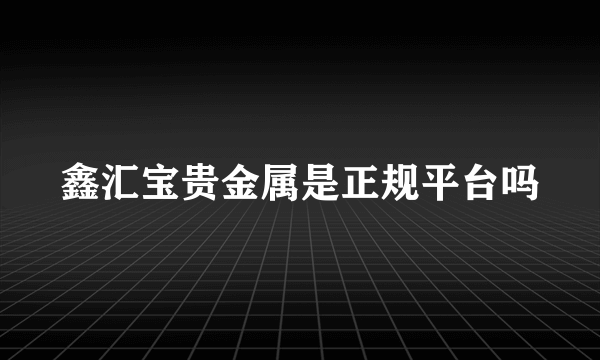 鑫汇宝贵金属是正规平台吗